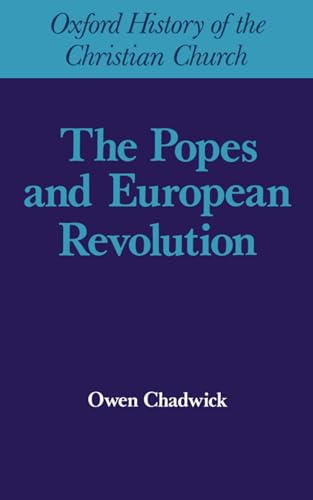 Oxford History of the Christian Church

The Popes and European Revolution

Owen Chadwick